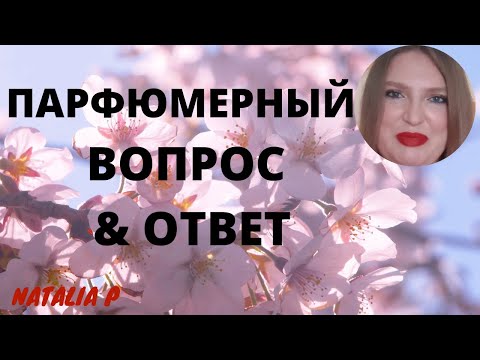 ПАРФЮМЕРНЫЙ
ВОПРОС
& ОТВЕТ

NATALIA P